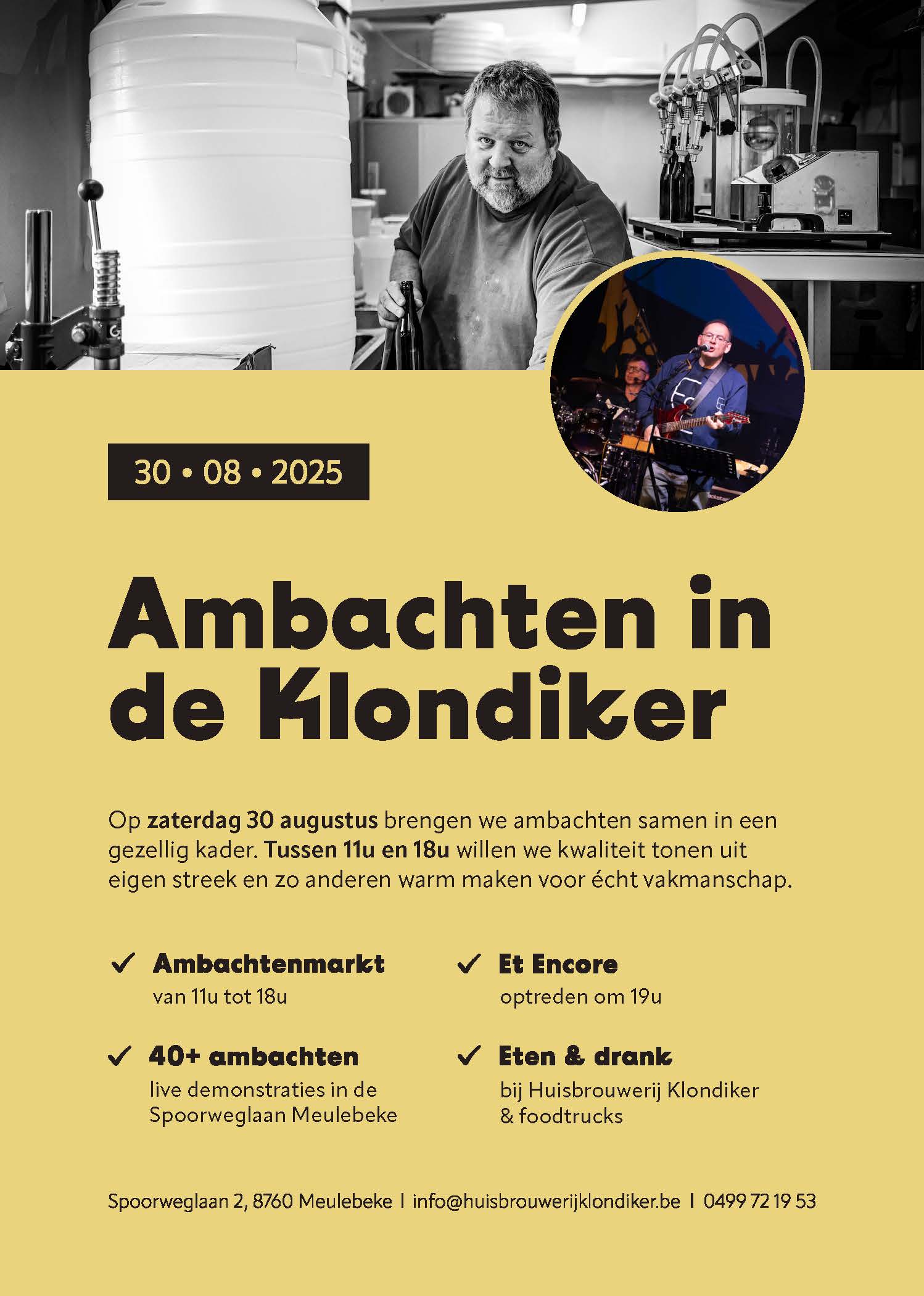 30 • 08 • 2025

Ambachten in de Klondiker

Op zaterdag 30 augustus brengen we ambachten samen in een gezellig kader. Tussen 11u en 18u willen we kwaliteit tonen uit eigen streek en zo anderen warm maken voor écht vakmanschap.

✓ Ambachtenmarkt
van 11u tot 18u

✓ 40+ ambachten
live demonstraties in de Spoorweglaan Meulebeke

✓ Et Encore
optreden om 19u

✓ Eten & drank
bij Huisbrouwerij Klondiker & foodtrucks

Spoorweglaan 2, 8760 Meulebeke | info@huisbrouwerijklondiker.be | 0499 72 19 53